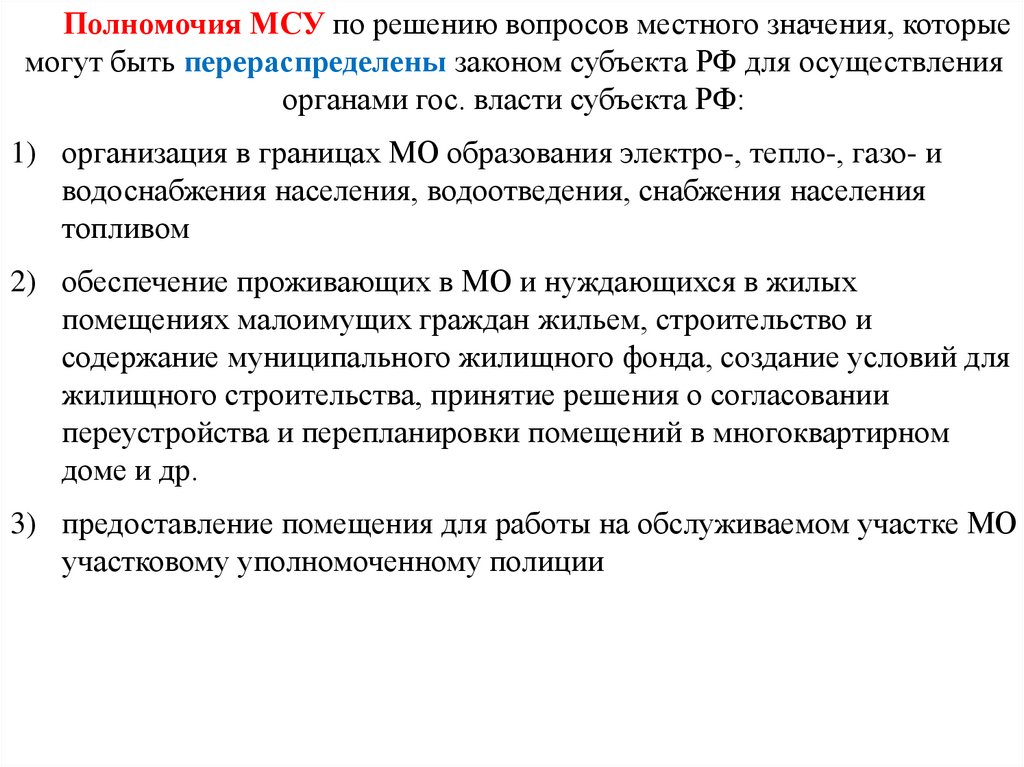 Полномочия МСУ по решению вопросов местного значения, которые могут быть перераспределены законом субъекта РФ для осуществления органами гос. власти субъекта РФ:

1) организация в границах МО образования электро-, тепло-, газо- и водоснабжения населения, водоотведения, снабжения населения топливом

2) обеспечение проживающих в МО и нуждающихся в жилых помещениях малоимущих граждан жильем, строительство и содержание муниципального жилищного фонда, создание условий для жилищного строительства, принятие решения о согласовании переустройства и перепланировки помещений в многоквартирном доме и др.

3) предоставление помещения для работы на обслуживаемом участке МО участковому уполномоченному полиции